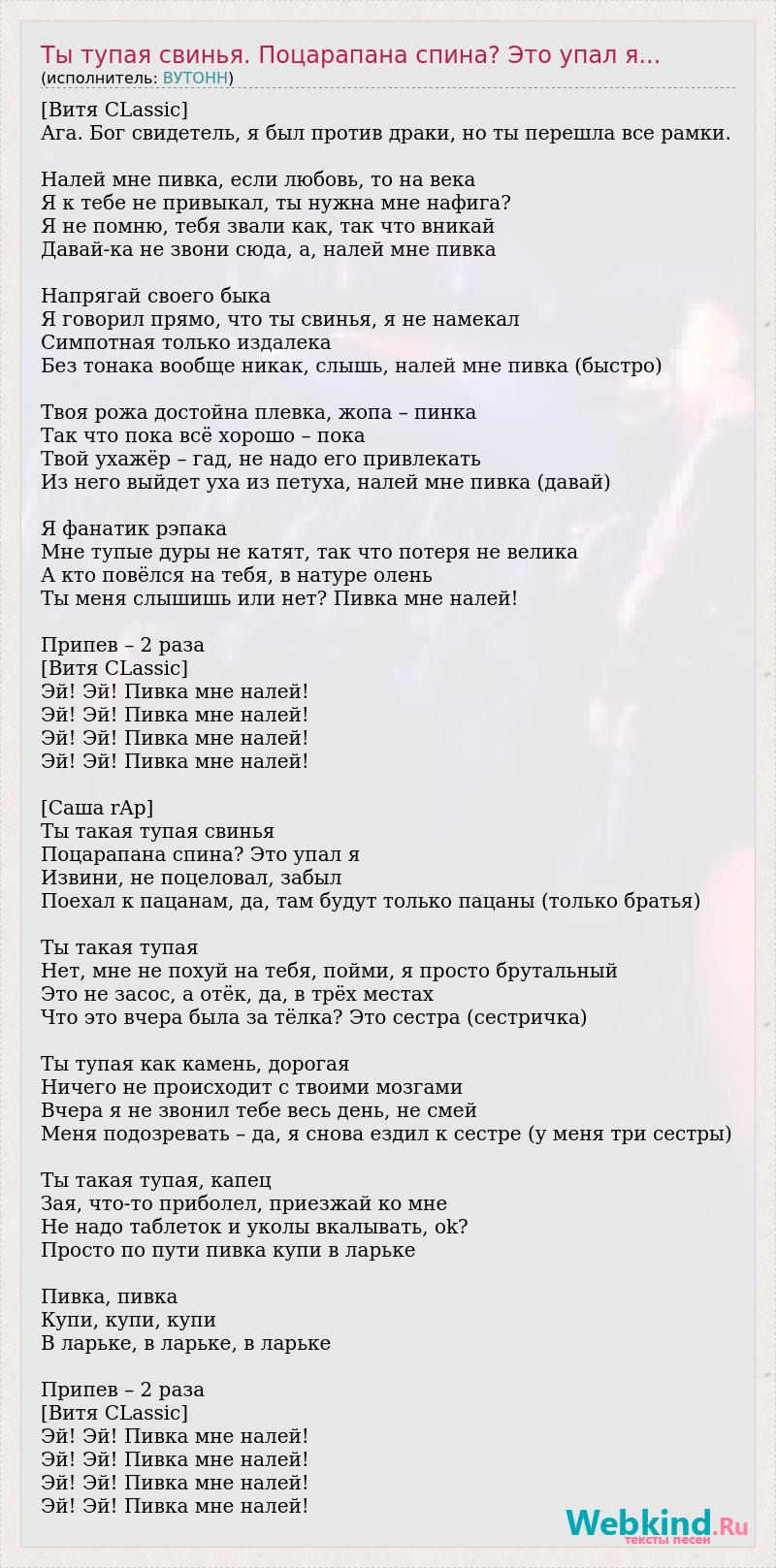 Ты тупая свинья. Поцарапана спина? Это упал я...
(исполнитель: ВУТОНН)

[Витя CLassic]
Ага. Бог свидетель, я был против драки, но ты перешла все рамки.

Налей мне пивка, если любовь, то на века
Я к тебе не привыкал, ты нужна мне нафига?
Я не помню, тебя звали как, так что вникай
Давай-ка не звони сюда, а, налей мне пивка

Напрягай своего быка
Я говорил прямо, что ты свинья, я не намекал
Симпотная только издалека
Без тонака вообще никак, слышь, налей мне пивка (быстро)

Твоя рожа достойна плевка, жопа – пинка
Так что пока всё хорошо – пока
Твой ухажёр – гад, не надо его привлекать
Из него выйдет уха из петуха, налей мне пивка (давай)

Я фанатик рэпака
Мне тупые дуры не катят, так что потеря не велика
А кто повёлся на тебя, в натуре олень
Ты меня слышишь или нет? Пивка мне налей!

Припев – 2 раза
[Витя CLassic]
Эй! Эй! Пивка мне налей!
Эй! Эй! Пивка мне налей!
Эй! Эй! Пивка мне налей!
Эй! Эй! Пивка мне налей!

[Саша rAp]
Ты такая тупая свинья
Поцарапана спина? Это упал я
Извини, не поцеловал, забыл
Поехал к пацанам, да, там будут только пацаны (только братья)

Ты такая тупая
Нет, мне не похуй на тебя, пойми, я просто брутальный
Это не засос, а отёк, да, в трёх местах
Что это вчера была за тёлка? Это сестра (сестричка)

Ты тупая как камень, дорогая
Ничего не происходит с твоими мозгами
Вчера я не звонил тебе весь день, не смей
Меня подозревать – да, я снова ездил к сестре (у меня три сестры)

Ты такая тупая, капец
Зая, что-то приболел, приезжай ко мне
Не надо таблеток и уколы вкалывать, ok?
Просто по пути пивка купи в ларьке

Пивка, пивка
Купи, купи, купи
В ларьке, в ларьке, в ларьке

Припев – 2 раза
[Витя CLassic]
Эй! Эй! Пивка мне налей!
Эй! Эй! Пивка мне налей!
Эй! Эй! Пивка мне налей!
Эй! Эй! Пивка мне налей!

Webkind.Ru
тексты песен